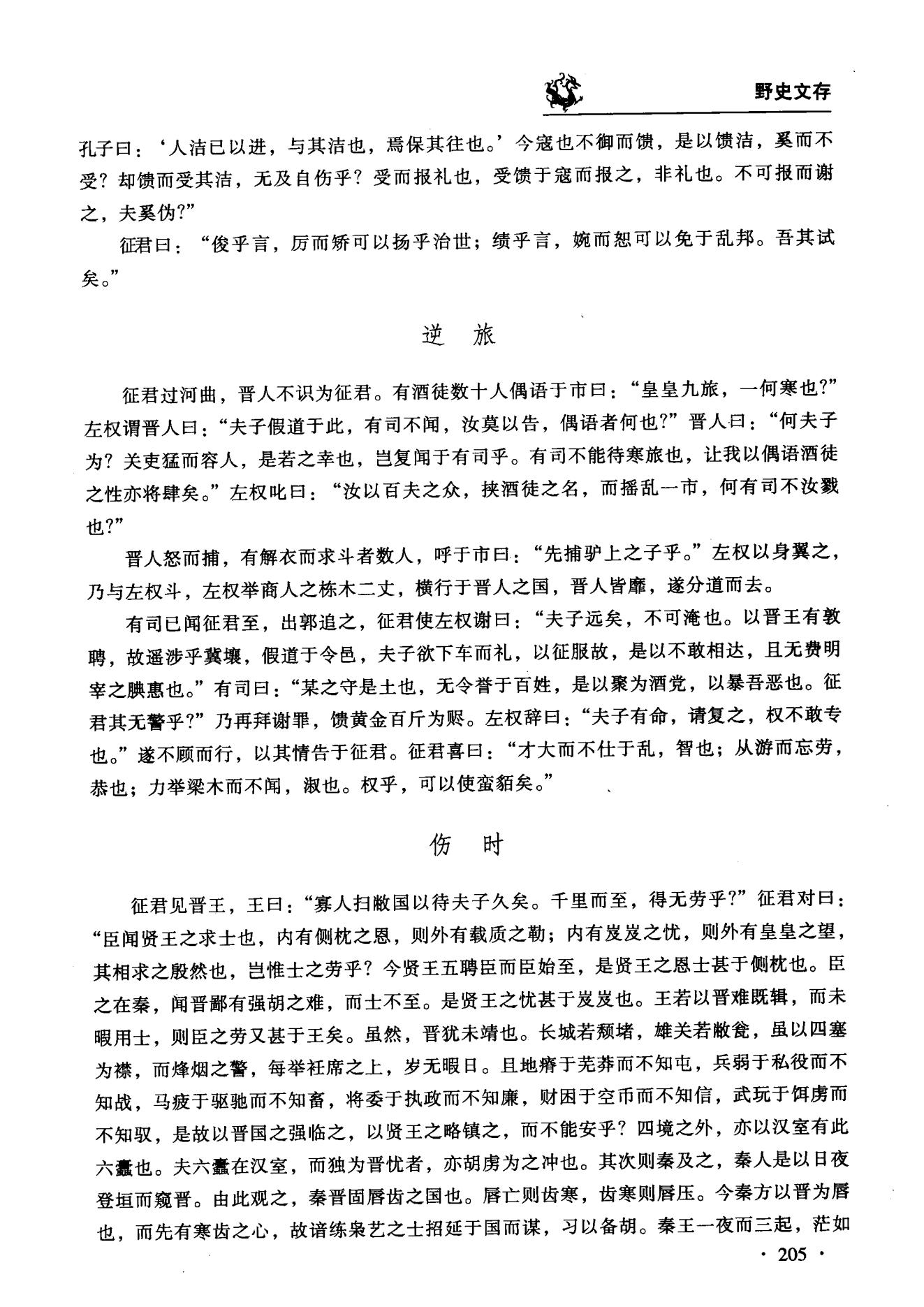 野史文存

孔子曰：‘人洁已以进，与其洁也，焉保其往也。’今寇也不御而馈，是以馈洁，奚而不受？却馈而受其洁，无及自伤乎？受而报礼也，受馈于寇而报之，非礼也。不可报而谢之，夫奚伪？”

征君曰：“俊乎言，厉而矫可以扬乎治世；绩乎言，婉而恕可以免于乱邦。吾其试矣。”

逆　旅

征君过河曲，晋人不识为征君。有酒徒数十人偶语于市曰：“皇皇九旅，一何寒也？”左权谓晋人曰：“夫子假道于此，有司不闻，汝莫以告，偶语者何也？”晋人曰：“何夫子为？关吏猛而容人，是若之幸也，岂复闻于有司乎。有司不能待寒旅也，让我以偶语酒徒之性亦将肆矣。”左权叱曰：“汝以百夫之众，挟酒徒之名，而摇乱一市，何有司不汝戮也？”

晋人怒而捕，有解衣而求斗者数人，呼于市曰：“先捕驴上之子乎。”左权以身翼之，乃与左权斗，左权举商人之栋木二丈，横行于晋人之国，晋人皆靡，遂分道而去。

有司已闻征君至，出郭追之，征君使左权谢曰：“夫子远矣，不可淹也。以晋王有敦聘，故遥涉乎冀壤，假道于令邑，夫子欲下车而礼，以征服故，是以不敢相达，且无费明宰之腆惠也。”有司曰：“某之守是土也，无令誉于百姓，是以聚为酒党，以暴吾恶也。征君其无警乎？”乃再拜谢罪，馈黄金百斤为赆。左权辞曰：“夫子有命，请复之，权不敢专也。”遂不顾而行，以其情告于征君。征君喜曰：“才大而不仕于乱，智也；从游而忘劳，恭也；力举梁木而不闻，淑也。权乎，可以使蛮貊矣。”

伤　时

征君见晋王，王曰：“寡人扫敝国以待夫子久矣。千里而至，得无劳乎？”征君对曰：“臣闻贤王之求士也，内有侧枕之恩，则外有载质之勤；内有岌岌之忧，则外有皇皇之望，其相求之殷然也，岂惟士之劳乎？今贤王五聘臣而臣始至，是贤王之恩士甚于侧枕也。臣之在秦，闻晋鄙有强胡之难，而士不至。是贤王之忧甚于岌岌也。王若以晋难既辑，而未暇用士，则臣之劳又甚于王矣。虽然，晋犹未靖也。长城若颓堵，雄关若敝瓮，虽以四塞为襟，而烽烟之警，每举衽席之上，岁无暇日。且地瘠于芜莽而不知屯，兵弱于私役而不知战，马疲于驱驰而不知畜，将委于执政而不知廉，财困于空币而不知信，武玩于饵虏而不知驭，是故以晋国之强临之，以贤王之略镇之，而不能安乎？四境之外，亦以汉室有此六蠹也。夫六蠹在汉室，而独为晋忧者，亦胡虏为之冲也。其次则秦及之，秦人是以日夜登垣而窥晋。由此观之，秦晋固唇齿之国也。唇亡则齿寒，齿寒则唇压。今秦方以晋为唇也，而先有寒齿之心，故谙练枭艺之士招延于国而谋，习以备胡。秦王一夜而三起，茫如

· 205 ·